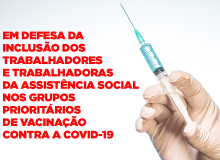 EM DEFESA DA INCLUSÃO DOS TRABALHADORES E TRABALHADORAS DA ASSISTÊNCIA SOCIAL NOS GRUPOS PRIORITÁRIOS DE VACINAÇÃO CONTRA A COVID-19